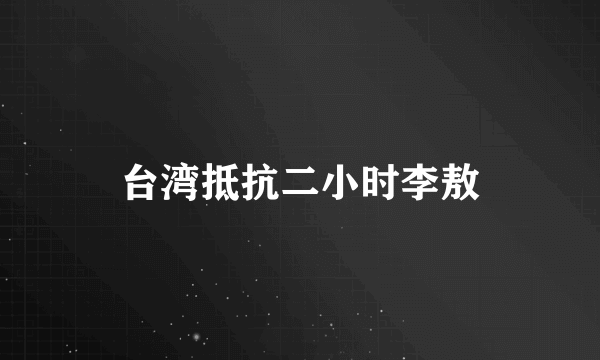 台湾抵抗二小时李敖